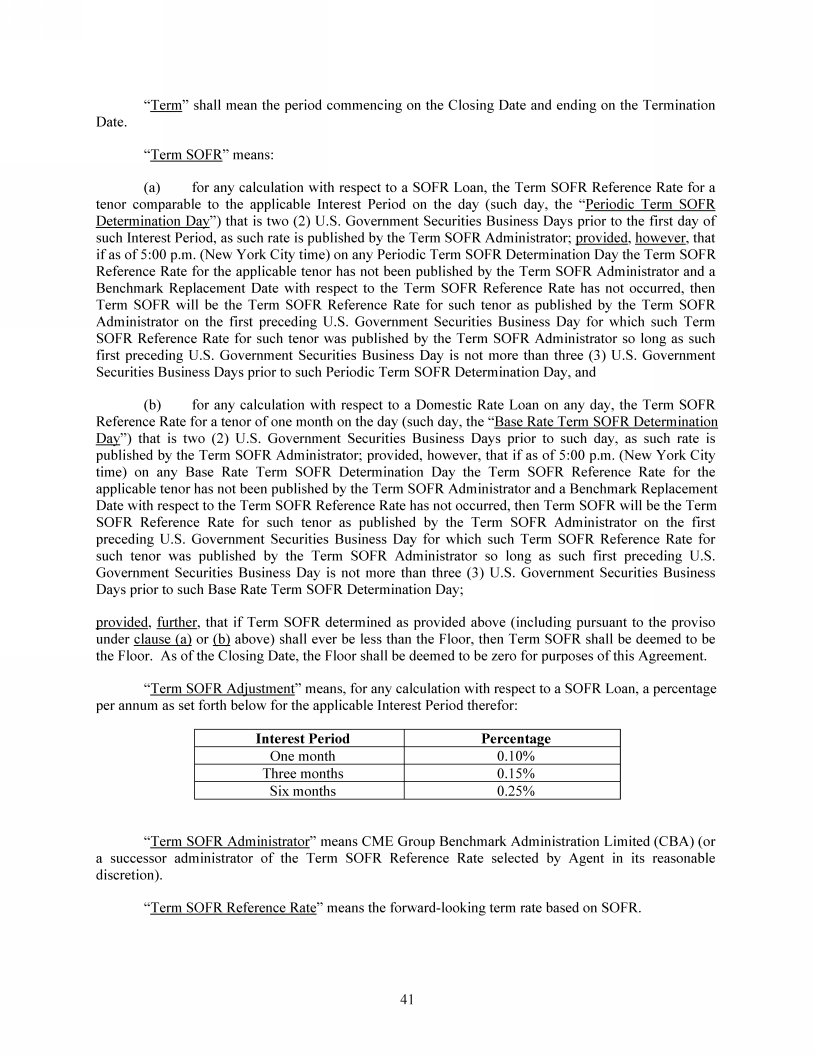 "Term" shall mean the period commencing on the Closing Date and ending on the Termination Date.

"Term SOFR" means:

(a) for any calculation with respect to a SOFR Loan, the Term SOFR Reference Rate for a tenor comparable to the applicable Interest Period on the day (such day, the "Periodic Term SOFR Determination Day") that is two (2) U.S. Government Securities Business Days prior to the first day of such Interest Period, as such rate is published by the Term SOFR Administrator; provided, however, that if as of 5:00 p.m. (New York City time) on any Periodic Term SOFR Determination Day the Term SOFR Reference Rate for the applicable tenor has not been published by the Term SOFR Administrator and a Benchmark Replacement Date with respect to the Term SOFR Reference Rate has not occurred, then Term SOFR will be the Term SOFR Reference Rate for such tenor as published by the Term SOFR Administrator on the first preceding U.S. Government Securities Business Day for which such Term SOFR Reference Rate for such tenor was published by the Term SOFR Administrator so long as such first preceding U.S. Government Securities Business Day is not more than three (3) U.S. Government Securities Business Days prior to such Periodic Term SOFR Determination Day, and

(b) for any calculation with respect to a Domestic Rate Loan on any day, the Term SOFR Reference Rate for a tenor of one month on the day (such day, the "Base Rate Term SOFR Determination Day") that is two (2) U.S. Government Securities Business Days prior to such day, as such rate is published by the Term SOFR Administrator; provided, however, that if as of 5:00 p.m. (New York City time) on any Base Rate Term SOFR Determination Day the Term SOFR Reference Rate for the applicable tenor has not been published by the Term SOFR Administrator and a Benchmark Replacement Date with respect to the Term SOFR Reference Rate has not occurred, then Term SOFR will be the Term SOFR Reference Rate for such tenor as published by the Term SOFR Administrator on the first preceding U.S. Government Securities Business Day for which such Term SOFR Reference Rate for such tenor was published by the Term SOFR Administrator so long as such first preceding U.S. Government Securities Business Day is not more than three (3) U.S. Government Securities Business Days prior to such Base Rate Term SOFR Determination Day;

provided, further, that if Term SOFR determined as provided above (including pursuant to the proviso under clause (a) or (b) above) shall ever be less than the Floor, then Term SOFR shall be deemed to be the Floor. As of the Closing Date, the Floor shall be deemed to be zero for purposes of this Agreement.

"Term SOFR Adjustment" means, for any calculation with respect to a SOFR Loan, a percentage per annum as set forth below for the applicable Interest Period therefor:

| Interest Period | Percentage |
|---|---|
| One month | 0.10% |
| Three months | 0.15% |
| Six months | 0.25% |

"Term SOFR Administrator" means CME Group Benchmark Administration Limited (CBA) (or a successor administrator of the Term SOFR Reference Rate selected by Agent in its reasonable discretion).

"Term SOFR Reference Rate" means the forward-looking term rate based on SOFR.

41